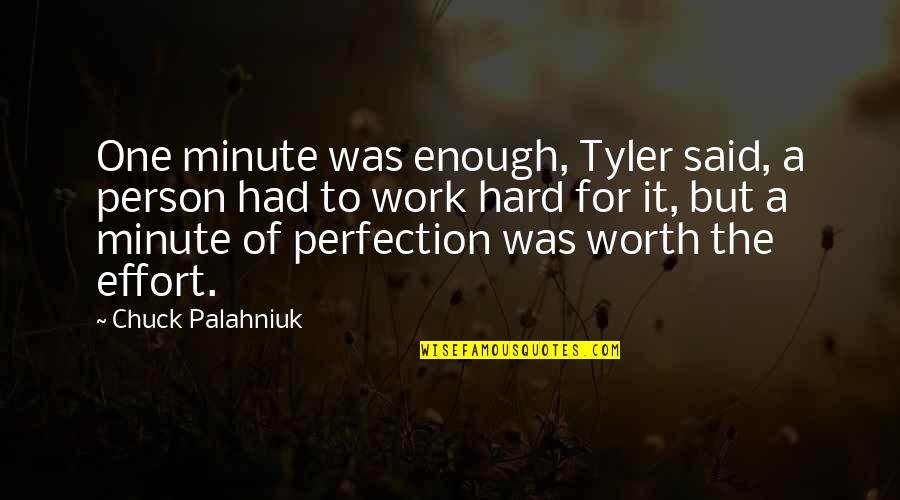 One minute was enough, Tyler said, a person had to work hard for it, but a minute of perfection was worth the effort.

~Chuck Palahniuk

WISEFAMOUSQUOTES.COM